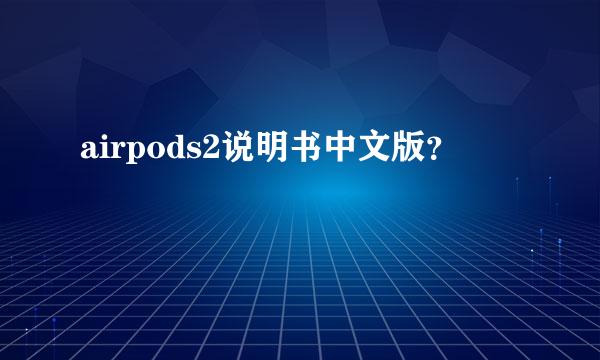 airpods2说明书中文版?